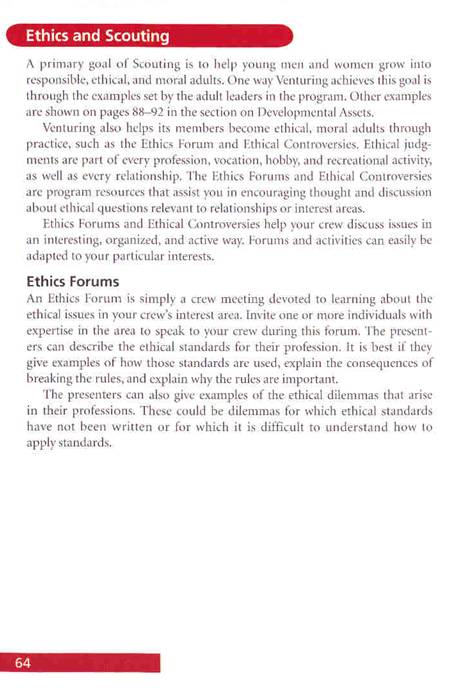 Ethics and Scouting

A primary goal of Scouting is to help young men and women grow into responsible, ethical, and moral adults. One way Venturing achieves this goal is through the examples set by the adult leaders in the program. Other examples are shown on pages 88–92 in the section on Developmental Assets.

Venturing also helps its members become ethical, moral adults through practice, such as the Ethics Forum and Ethical Controversies. Ethical judgments are part of every profession, vocation, hobby, and recreational activity, as well as every relationship. The Ethics Forums and Ethical Controversies are program resources that assist you in encouraging thought and discussion about ethical questions relevant to relationships or interest areas.

Ethics Forums and Ethical Controversies help your crew discuss issues in an interesting, organized, and active way. Forums and activities can easily be adapted to your particular interests.

Ethics Forums

An Ethics Forum is simply a crew meeting devoted to learning about the ethical issues in your crew's interest area. Invite one or more individuals with expertise in the area to speak to your crew during this forum. The presenters can describe the ethical standards for their profession. It is best if they give examples of how those standards are used, explain the consequences of breaking the rules, and explain why the rules are important.

The presenters can also give examples of the ethical dilemmas that arise in their professions. These could be dilemmas for which ethical standards have not been written or for which it is difficult to understand how to apply standards.

64